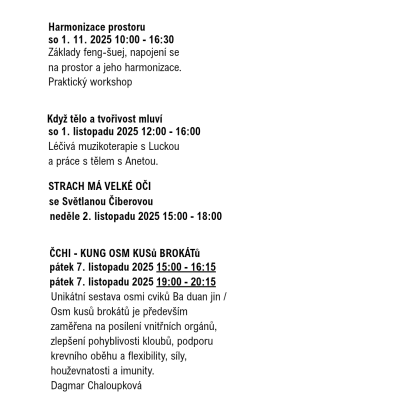 Harmonizace prostoru
so 1. 11. 2025 10:00 - 16:30
Základy feng-šuej, napojení se na prostor a jeho harmonizace. Praktický workshop

Když tělo a tvořivost mluví
so 1. listopadu 2025 12:00 - 16:00
Léčivá muzikoterapie s Luckou a práce s tělem s Anetou.

STRACH MÁ VELKÉ OČI
se Světlanou Čiberovou
neděle 2. listopadu 2025 15:00 - 18:00

ČCHI - KUNG OSM KUSů BROKÁTů
pátek 7. listopadu 2025 15:00 - 16:15
pátek 7. listopadu 2025 19:00 - 20:15
Unikátní sestava osmi cviků Ba duan jin / Osm kusů brokátů je především zaměřena na posílení vnitřních orgánů, zlepšení pohyblivosti kloubů, podporu krevního oběhu a flexibility, síly, houževnatosti a imunity.
Dagmar Chaloupková